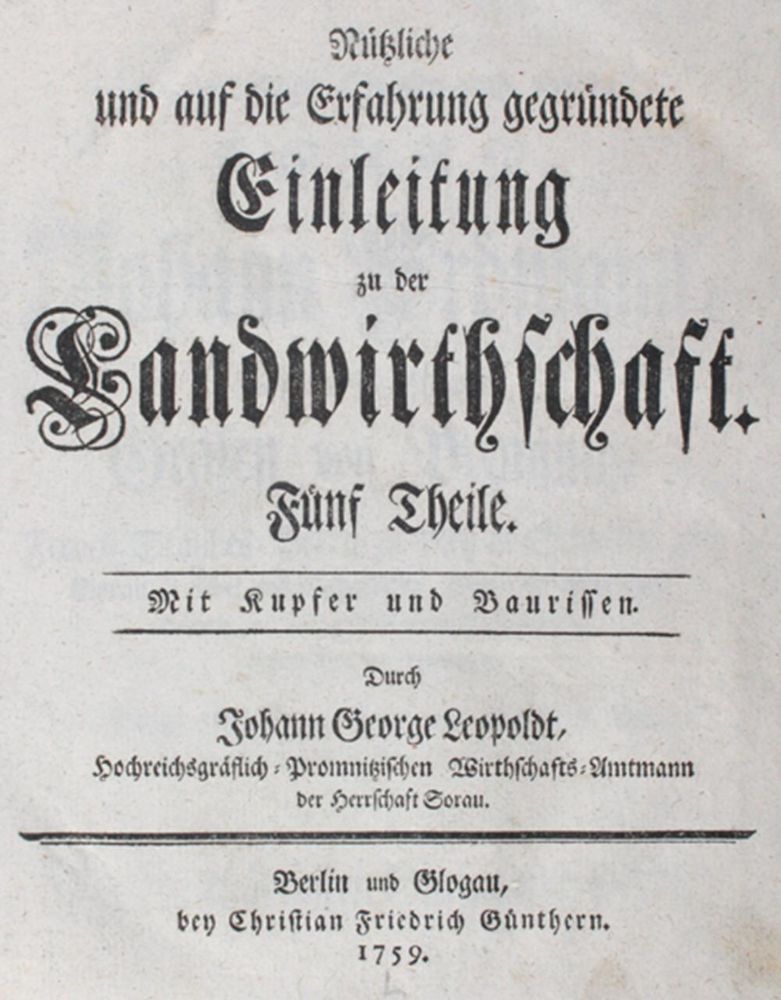 Nützliche
und auf die Erfahrung gegründete
Einleitung
zu der
Landwirthschaft.
Fünf Theile.

Mit Kupfer und Baurissen.

Durch
Johann George Leopoldt,
Hochreichsgräflich-Promnitzischen Wirthschafts-Amtmann
der Herrschaft Sorau.

Berlin und Glogau,
bey Christian Friedrich Günthern.
1759.